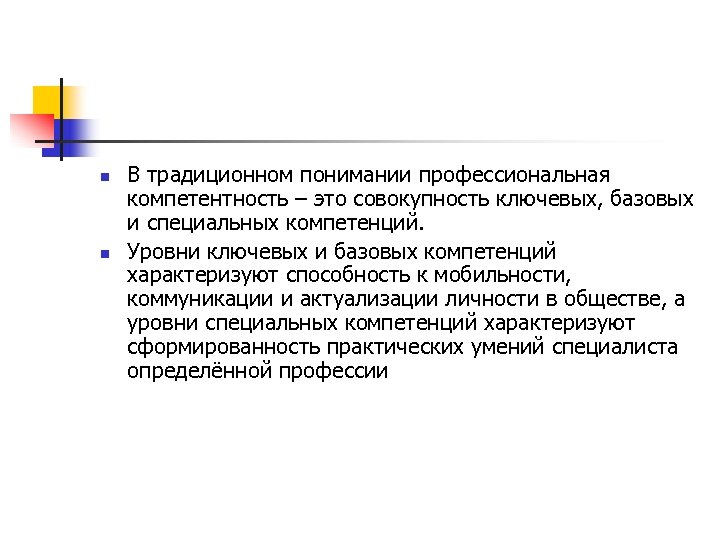 В традиционном понимании профессиональная компетентность – это совокупность ключевых, базовых и специальных компетенций.

Уровни ключевых и базовых компетенций характеризуют способность к мобильности, коммуникации и актуализации личности в обществе, а уровни специальных компетенций характеризуют сформированность практических умений специалиста определённой профессии